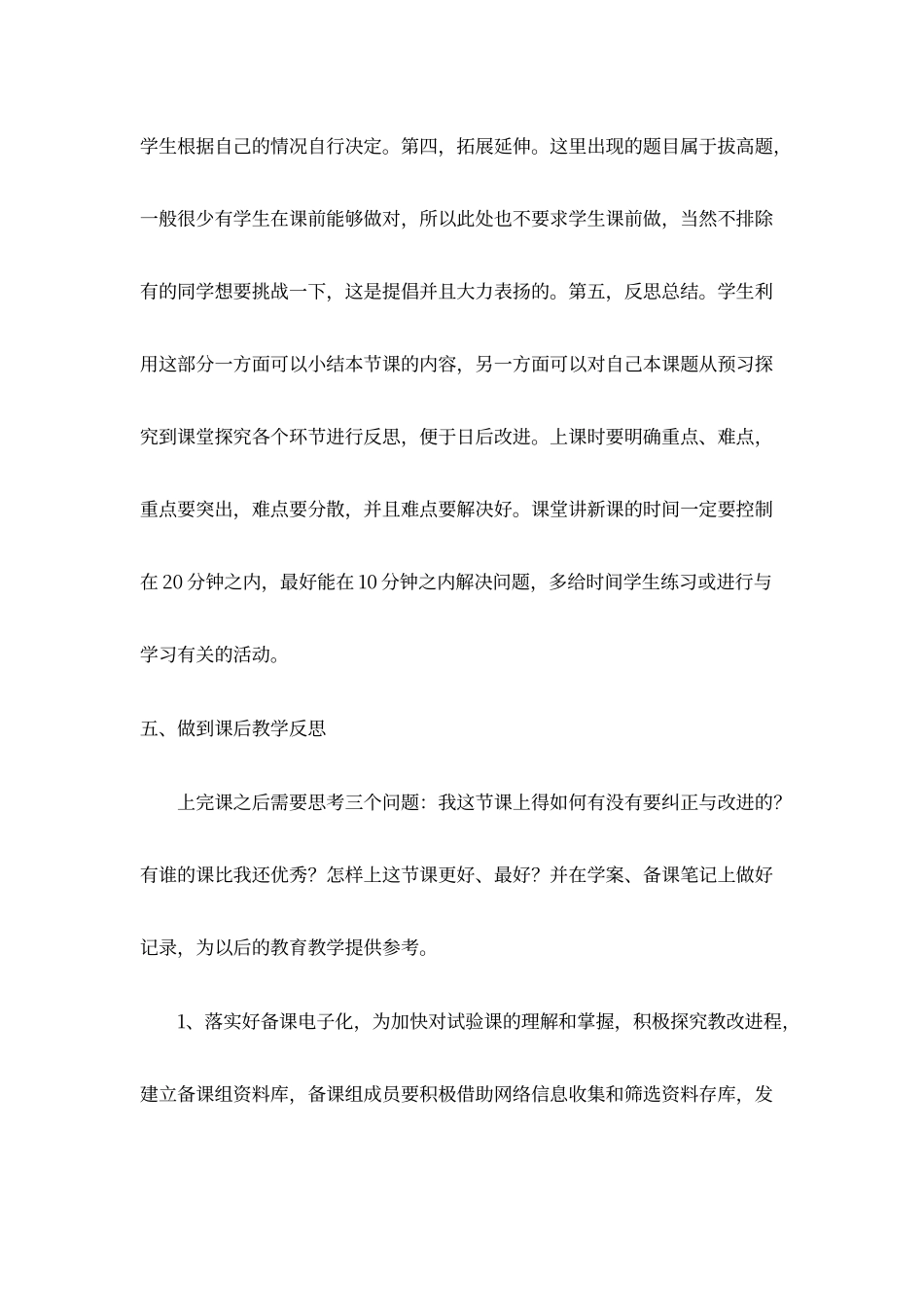 学生根据自己的情况自行决定。第四，拓展延伸。这里出现的题目属于拔高题，一般很少有学生在课前能够做对，所以此处也不要求学生课前做，当然不排除有的同学想要挑战一下，这是提倡并且大力表扬的。第五，反思总结。学生利用这部分一方面可以小结本节课的内容，另一方面可以对自己本课题从预习探究到课堂探究各个环节进行反思，便于日后改进。上课时要明确重点、难点，重点要突出，难点要分散，并且难点要解决好。课堂讲新课的时间一定要控制在 20 分钟之内，最好能在 10 分钟之内解决问题，多给时间学生练习或进行与学习有关的活动。

五、做到课后教学反思

上完课之后需要思考三个问题：我这节课上得如何有没有要纠正与改进的？有谁的课比我还优秀？怎样上这节课更好、最好？并在学案、备课笔记上做好记录，为以后的教育教学提供参考。

1、落实好备课电子化，为加快对试验课的理解和掌握，积极探究教改进程，建立备课组资料库，备课组成员要积极借助网络信息收集和筛选资料存库，发